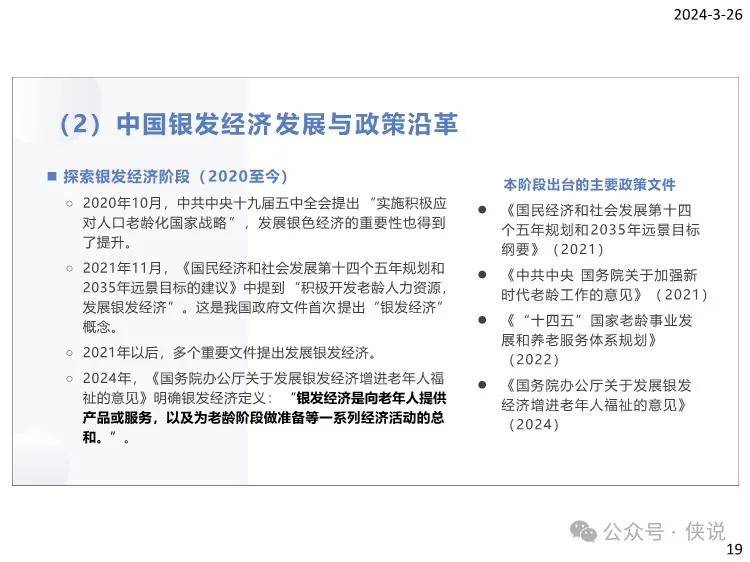 2024-3-26

（2）中国银发经济发展与政策沿革

■ 探索银发经济阶段（2020至今）

○ 2020年10月，中共中央十九届五中全会提出“实施积极应对人口老龄化国家战略”，发展银色经济的重要性也得到了提升。

○ 2021年11月，《国民经济和社会发展第十四个五年规划和2035年远景目标的建议》中提到“积极开发老龄人力资源，发展银发经济”。这是我国政府文件首次提出“银发经济”概念。

○ 2021年以后，多个重要文件提出发展银发经济。

○ 2024年，《国务院办公厅关于发展银发经济增进老年人福祉的意见》明确银发经济定义：“银发经济是向老年人提供产品或服务，以及为老龄阶段做准备等一系列经济活动的总和。”。

本阶段出台的主要政策文件

● 《国民经济和社会发展第十四个五年规划和2035年远景目标纲要》（2021）

● 《中共中央 国务院关于加强新时代老龄工作的意见》（2021）

● 《“十四五”国家老龄事业发展和养老服务体系规划》（2022）

● 《国务院办公厅关于发展银发经济增进老年人福祉的意见》（2024）

公众号 · 侠说

19